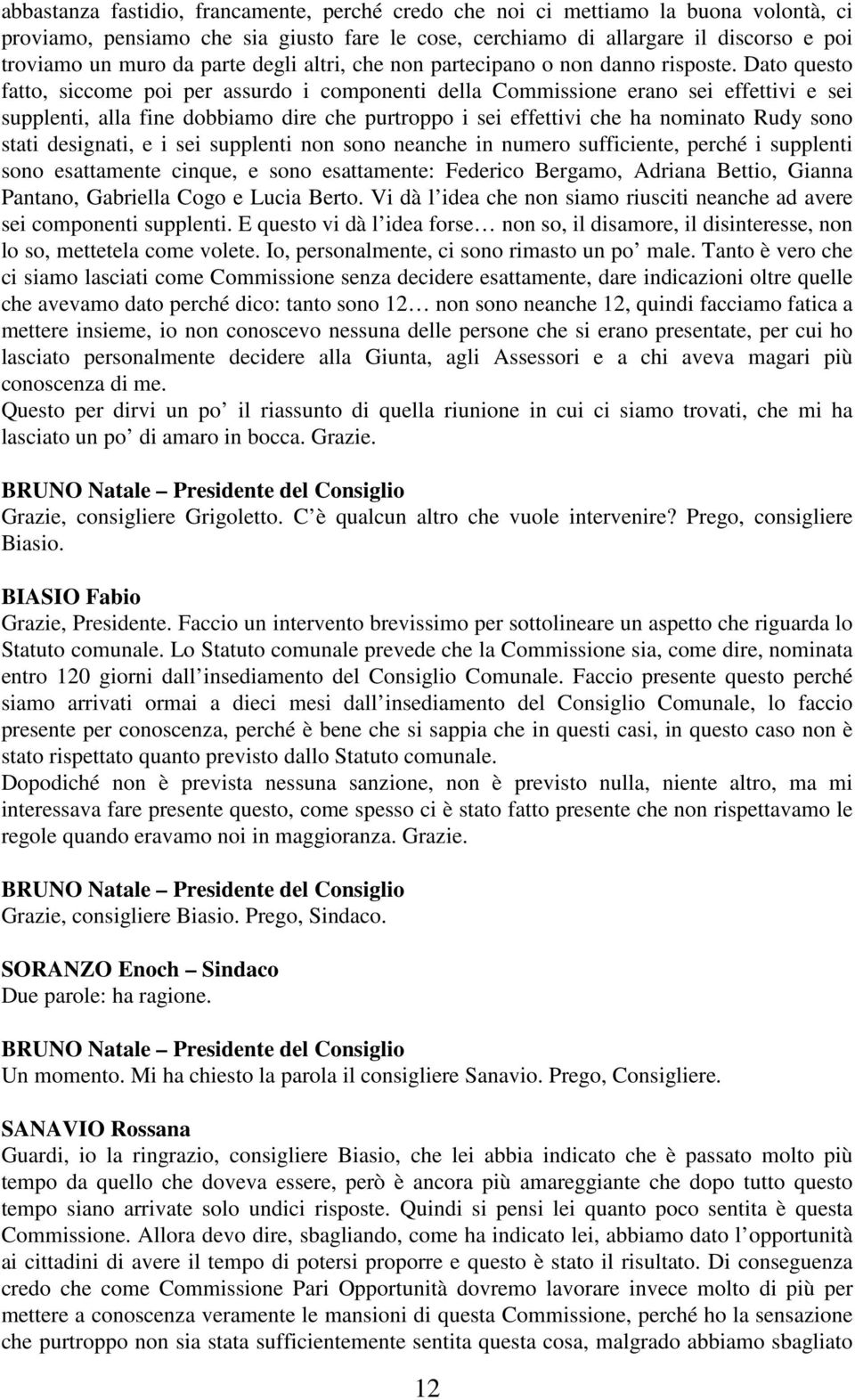 abbastanza fastidio, francamente, perché credo che noi ci mettiamo la buona volontà, ci proviamo, pensiamo che sia giusto fare le cose, cerchiamo di allargare il discorso e poi troviamo un muro da parte degli altri, che non partecipano o non danno risposte. Dato questo fatto, siccome poi per assurdo i componenti della Commissione erano sei effettivi e sei supplenti, alla fine dobbiamo dire che purtroppo i sei effettivi che ha nominato Rudy sono stati designati, e i sei supplenti non sono neanche in numero sufficiente, perché i supplenti sono esattamente cinque, e sono esattamente: Federico Bergamo, Adriana Bettio, Gianna Pantano, Gabriella Cogo e Lucia Berto. Vi dà l idea che non siamo riusciti neanche ad avere sei componenti supplenti. E questo vi dà l idea forse… non so, il disamore, il disinteresse, non lo so, mettetela come volete. Io, personalmente, ci sono rimasto un po' male. Tanto è vero che ci siamo lasciati come Commissione senza decidere esattamente, dare indicazioni oltre quelle che avevamo dato perché dico: tanto sono 12… non sono neanche 12, quindi facciamo fatica a mettere insieme, io non conoscevo nessuna delle persone che si erano presentate, per cui ho lasciato personalmente decidere alla Giunta, agli Assessori e a chi aveva magari più conoscenza di me.
Questo per dirvi un po' il riassunto di quella riunione in cui ci siamo trovati, che mi ha lasciato un po' di amaro in bocca. Grazie.

BRUNO Natale – Presidente del Consiglio
Grazie, consigliere Grigoletto. C è qualcun altro che vuole intervenire? Prego, consigliere Biasio.

BIASIO Fabio
Grazie, Presidente. Faccio un intervento brevissimo per sottolineare un aspetto che riguarda lo Statuto comunale. Lo Statuto comunale prevede che la Commissione sia, come dire, nominata entro 120 giorni dall insediamento del Consiglio Comunale. Faccio presente questo perché siamo arrivati ormai a dieci mesi dall insediamento del Consiglio Comunale, lo faccio presente per conoscenza, perché è bene che si sappia che in questi casi, in questo caso non è stato rispettato quanto previsto dallo Statuto comunale.
Dopodiché non è prevista nessuna sanzione, non è previsto nulla, niente altro, ma mi interessava fare presente questo, come spesso ci è stato fatto presente che non rispettavamo le regole quando eravamo noi in maggioranza. Grazie.

BRUNO Natale – Presidente del Consiglio
Grazie, consigliere Biasio. Prego, Sindaco.

SORANZO Enoch – Sindaco
Due parole: ha ragione.

BRUNO Natale – Presidente del Consiglio
Un momento. Mi ha chiesto la parola il consigliere Sanavio. Prego, Consigliere.

SANAVIO Rossana
Guardi, io la ringrazio, consigliere Biasio, che lei abbia indicato che è passato molto più tempo da quello che doveva essere, però è ancora più amareggiante che dopo tutto questo tempo siano arrivate solo undici risposte. Quindi si pensi lei quanto poco sentita è questa Commissione. Allora devo dire, sbagliando, come ha indicato lei, abbiamo dato l opportunità ai cittadini di avere il tempo di potersi proporre e questo è stato il risultato. Di conseguenza credo che come Commissione Pari Opportunità dovremo lavorare invece molto di più per mettere a conoscenza veramente le mansioni di questa Commissione, perché ho la sensazione che purtroppo non sia stata sufficientemente sentita questa cosa, malgrado abbiamo sbagliato

12